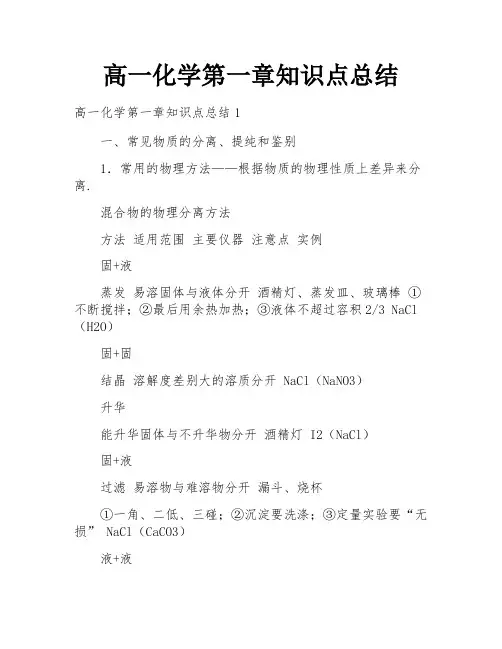 高一化学第一章知识点总结

高一化学第一章知识点总结 1

一、常见物质的分离、提纯和鉴别

1. 常用的物理方法——根据物质的物理性质上差异来分离.

混合物的物理分离方法

方法 适用范围 主要仪器 注意点 实例

固+液

蒸发 易溶固体与液体分开 酒精灯、蒸发皿、玻璃棒 ①不断搅拌；②最后用余热加热；③液体不超过容积 2/3 NaCl（H2O）

固+固

结晶 溶解度差别大的溶质分开 NaCl（NaNO3）

升华

能升华固体与不升华物分开 酒精灯 I2（NaCl）

固+液

过滤 易溶物与难溶物分开 漏斗、烧杯

①一角、二低、三碰；②沉淀要洗涤；③定量实验要“无损” NaCl（CaCO3）

液+液